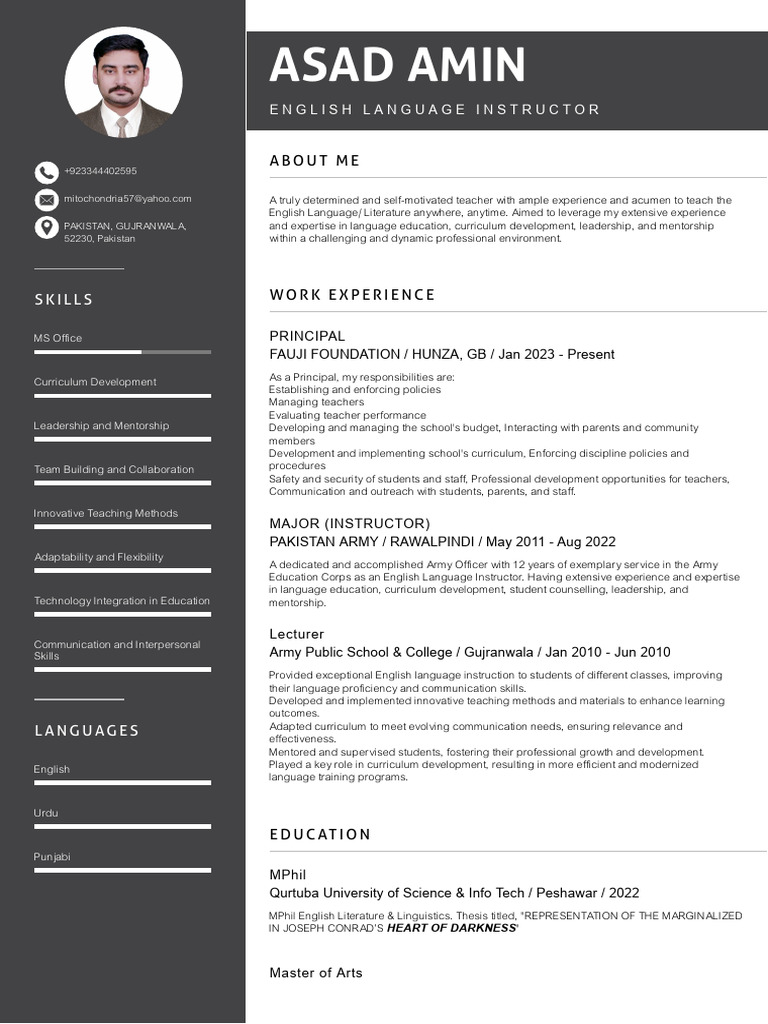 +923344402595

mitochondria57@yahoo.com

PAKISTAN, GUJRANWALA, 52230, Pakistan

SKILLS

MS Office

Curriculum Development

Leadership and Mentorship

Team Building and Collaboration

Innovative Teaching Methods

Adaptability and Flexibility

Technology Integration in Education

Communication and Interpersonal Skills

LANGUAGES

English

Urdu

Punjabi

ASAD AMIN

ENGLISH LANGUAGE INSTRUCTOR

ABOUT ME

A truly determined and self-motivated teacher with ample experience and acumen to teach the English Language/ Literature anywhere, anytime. Aimed to leverage my extensive experience and expertise in language education, curriculum development, leadership, and mentorship within a challenging and dynamic professional environment.

WORK EXPERIENCE

PRINCIPAL
FAUJI FOUNDATION / HUNZA, GB / Jan 2023 - Present

As a Principal, my responsibilities are:
Establishing and enforcing policies
Managing teachers
Evaluating teacher performance
Developing and managing the school's budget, Interacting with parents and community members
Development and implementing school's curriculum, Enforcing discipline policies and procedures
Safety and security of students and staff, Professional development opportunities for teachers, Communication and outreach with students, parents, and staff.

MAJOR (INSTRUCTOR)
PAKISTAN ARMY / RAWALPINDI / May 2011 - Aug 2022

A dedicated and accomplished Army Officer with 12 years of exemplary service in the Army Education Corps as an English Language Instructor. Having extensive experience and expertise in language education, curriculum development, student counselling, leadership, and mentorship.

Lecturer
Army Public School & College / Gujranwala / Jan 2010 - Jun 2010

Provided exceptional English language instruction to students of different classes, improving their language proficiency and communication skills.
Developed and implemented innovative teaching methods and materials to enhance learning outcomes.
Adapted curriculum to meet evolving communication needs, ensuring relevance and effectiveness.
Mentored and supervised students, fostering their professional growth and development.
Played a key role in curriculum development, resulting in more efficient and modernized language training programs.

EDUCATION

MPhil
Qurtuba University of Science & Info Tech / Peshawar / 2022

MPhil English Literature & Linguistics. Thesis titled, "REPRESENTATION OF THE MARGINALIZED IN JOSEPH CONRAD'S HEART OF DARKNESS"

Master of Arts